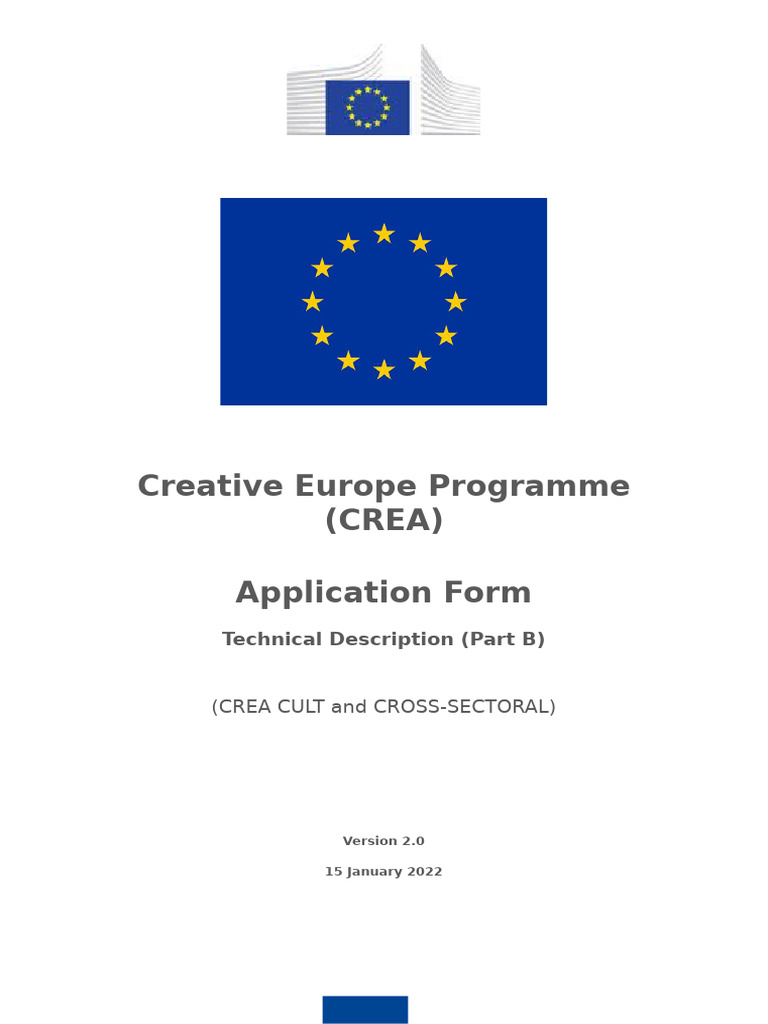 Creative Europe Programme (CREA)

Application Form

Technical Description (Part B)

(CREA CULT and CROSS-SECTORAL)

Version 2.0

15 January 2022